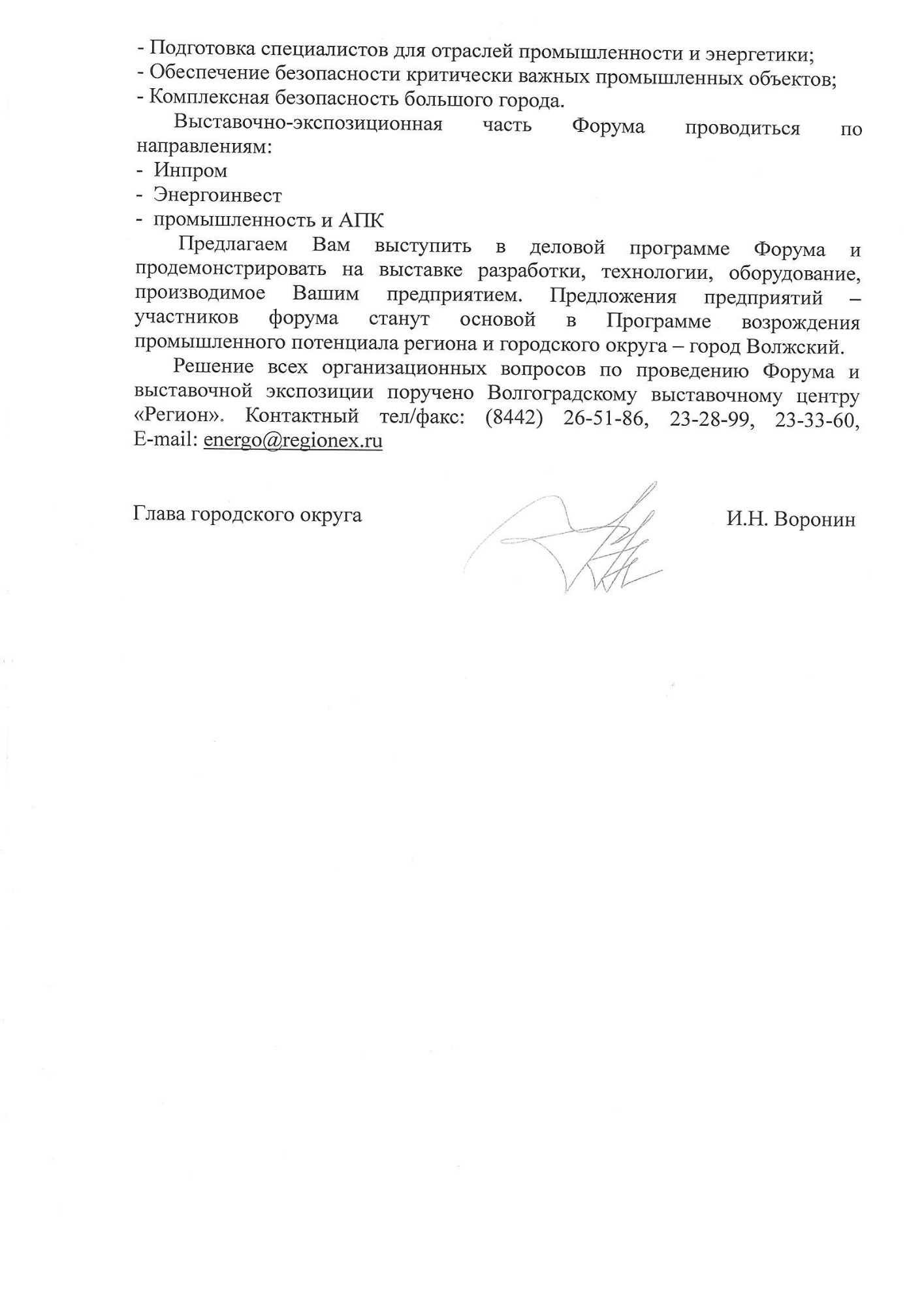 - Подготовка специалистов для отраслей промышленности и энергетики;
- Обеспечение безопасности критически важных промышленных объектов;
- Комплексная безопасность большого города.

Выставочно-экспозиционная часть Форума проводиться по направлениям:
- Инпром
- Энергоинвест
- промышленность и АПК

Предлагаем Вам выступить в деловой программе Форума и продемонстрировать на выставке разработки, технологии, оборудование, производимое Вашим предприятием. Предложения предприятий – участников форума станут основой в Программе возрождения промышленного потенциала региона и городского округа – город Волжский.

Решение всех организационных вопросов по проведению Форума и выставочной экспозиции поручено Волгоградскому выставочному центру «Регион». Контактный тел/факс: (8442) 26-51-86, 23-28-99, 23-33-60, E-mail: energo@regionex.ru

Глава городского округа

И.Н. Воронин